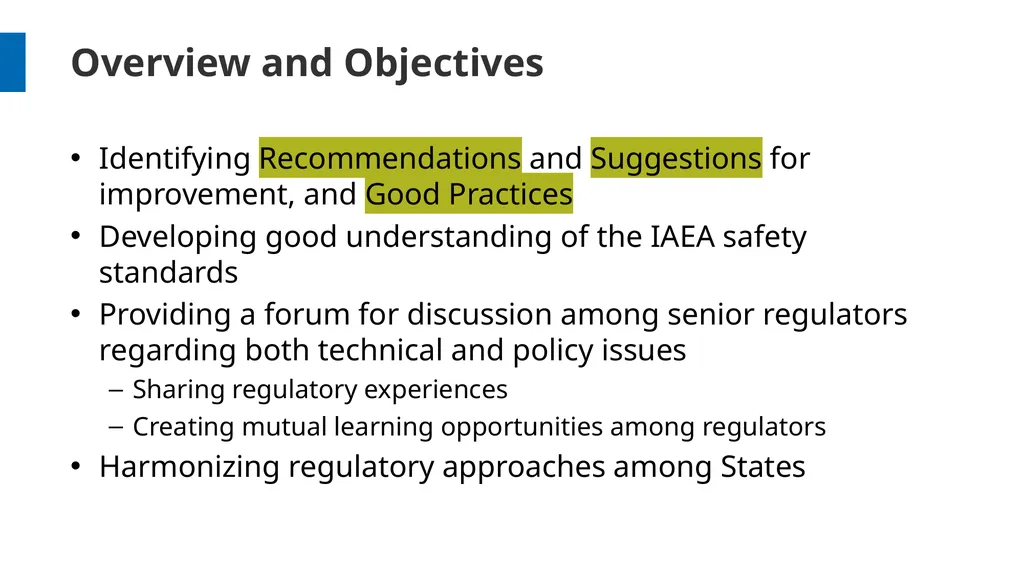 Overview and Objectives

• Identifying Recommendations and Suggestions for improvement, and Good Practices
• Developing good understanding of the IAEA safety standards
• Providing a forum for discussion among senior regulators regarding both technical and policy issues
  – Sharing regulatory experiences
  – Creating mutual learning opportunities among regulators
• Harmonizing regulatory approaches among States